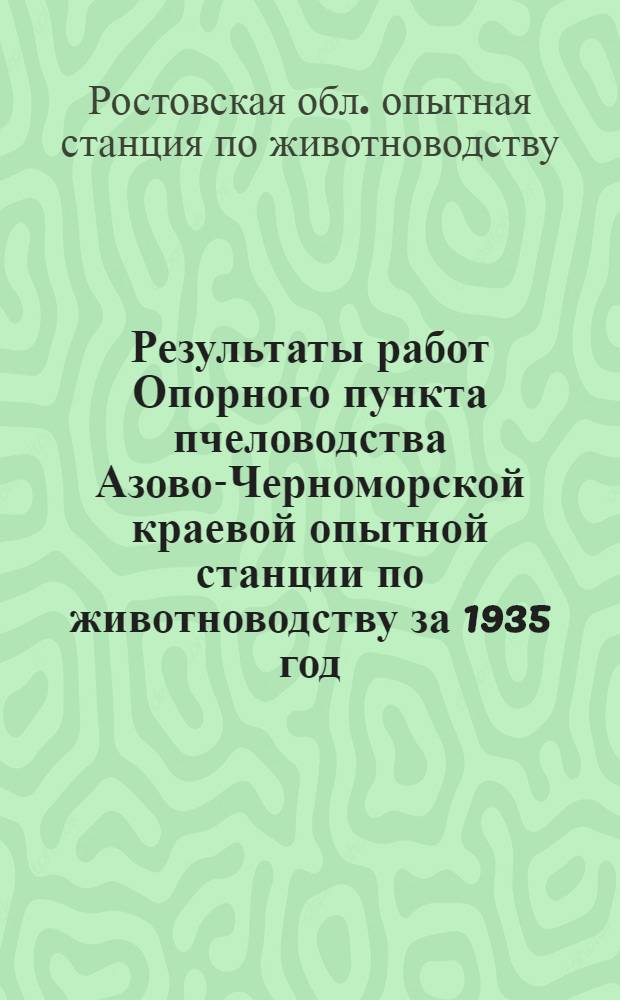 Ростовская обл. опытная станция по животноводству

Результаты работ Опорного пункта пчеловодства Азово-Черноморской краевой опытной станции по животноводству за 1935 год